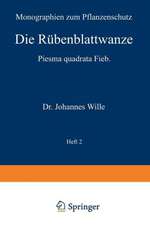 Monographien zum Pflanzenschutz

Die Rübenblattwanze

Piesma quadrata Fieb.

Dr. Johannes Wille

Heft 2

Springer